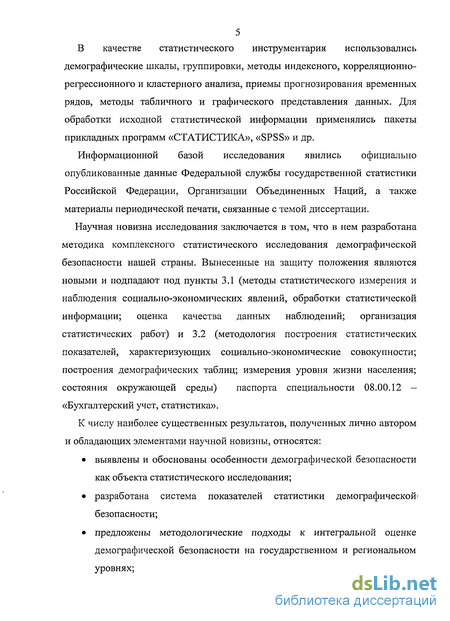 5

В качестве статистического инструментария использовались демографические шкалы, группировки, методы индексного, корреляционно-регрессионного и кластерного анализа, приемы прогнозирования временных рядов, методы табличного и графического представления данных. Для обработки исходной статистической информации применялись пакеты прикладных программ «СТАТИСТИКА», «SPSS» и др.

Информационной базой исследования явились официально опубликованные данные Федеральной службы государственной статистики Российской Федерации, Организации Объединенных Наций, а также материалы периодической печати, связанные с темой диссертации.

Научная новизна исследования заключается в том, что в нем разработана методика комплексного статистического исследования демографической безопасности нашей страны. Вынесенные на защиту положения являются новыми и подпадают под пункты 3.1 (методы статистического измерения и наблюдения социально-экономических явлений, обработки статистической информации; оценка качества данных наблюдений; организация статистических работ) и 3.2 (методология построения статистических показателей, характеризующих социально-экономические совокупности; построения демографических таблиц; измерения уровня жизни населения; состояния окружающей среды) паспорта специальности 08.00.12 – «Бухгалтерский учет, статистика».

К числу наиболее существенных результатов, полученных лично автором и обладающих элементами научной новизны, относятся:

• выявлены и обоснованы особенности демографической безопасности как объекта статистического исследования;

• разработана система показателей статистики демографической безопасности;

• предложены методологические подходы к интегральной оценке демографической безопасности на государственном и региональном уровнях;

dsLib.net
библиотека диссертаций